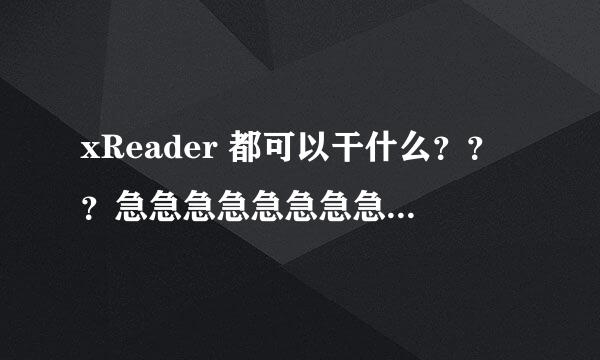 xReader 都可以干什么？？？急急急急急急急急…